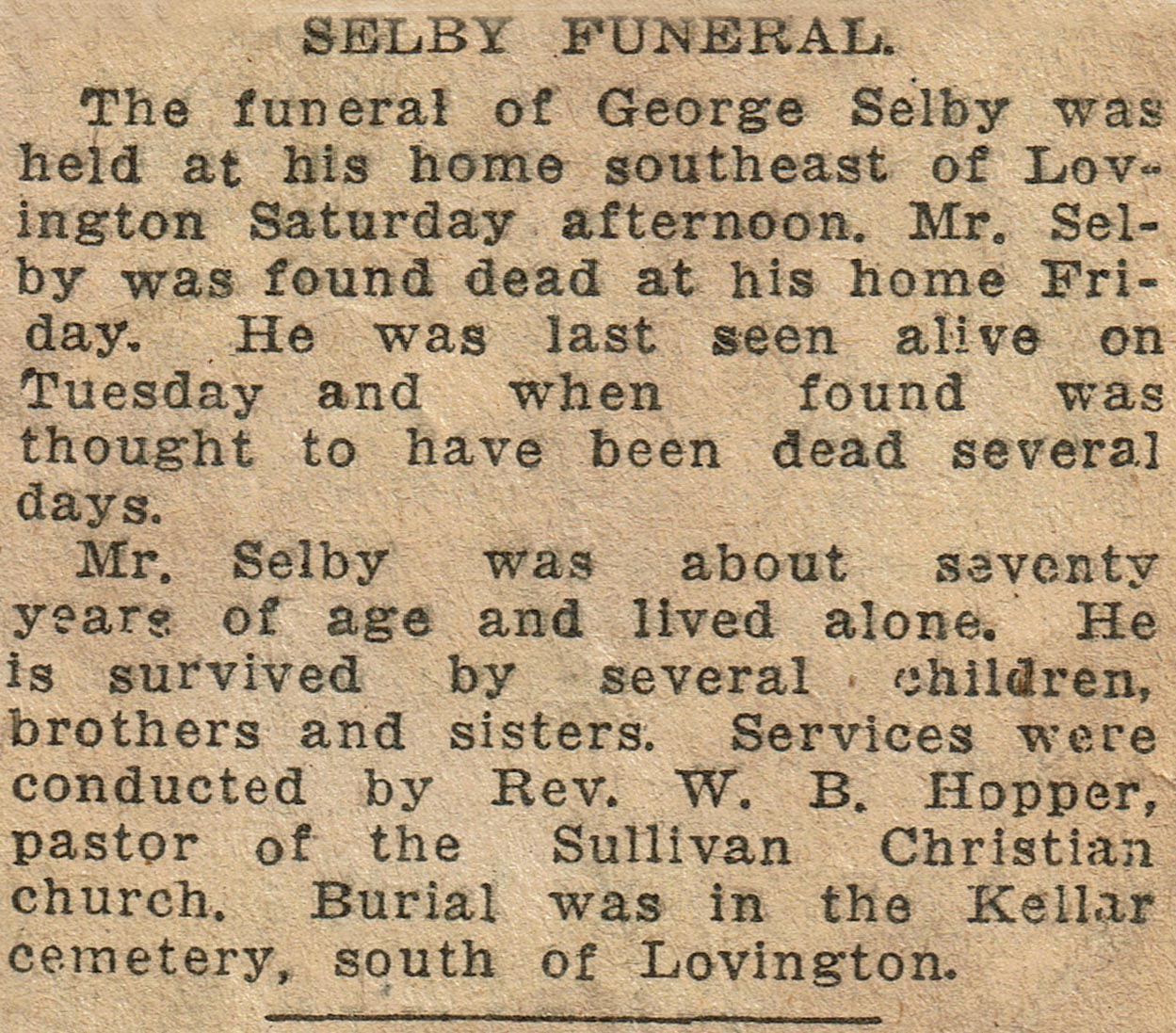 SELBY FUNERAL.

The funeral of George Selby was held at his home southeast of Lovington Saturday afternoon. Mr. Selby was found dead at his home Friday. He was last seen alive on Tuesday and when found was thought to have been dead several days.

Mr. Selby was about seventy years of age and lived alone. He is survived by several children, brothers and sisters. Services were conducted by Rev. W. B. Hopper, pastor of the Sullivan Christian church. Burial was in the Kellar cemetery, south of Lovington.